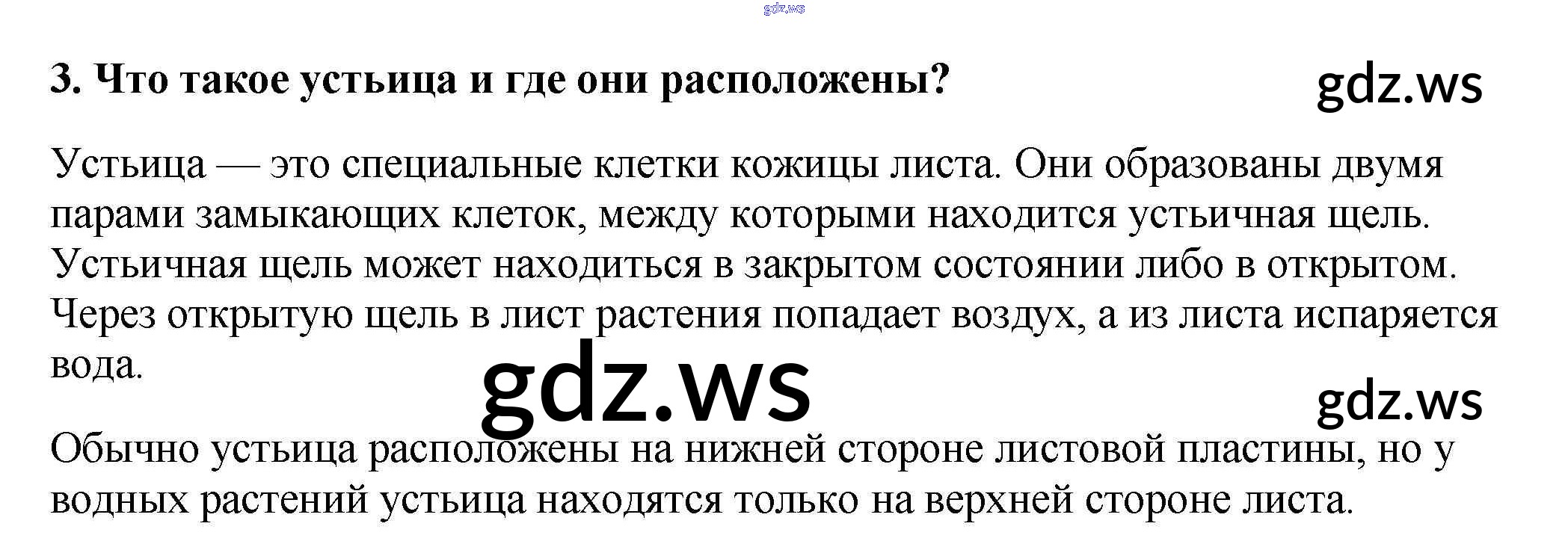 3. Что такое устьица и где они расположены?

Устьица — это специальные клетки кожицы листа. Они образованы двумя парами замыкающих клеток, между которыми находится устьичная щель. Устьичная щель может находиться в закрытом состоянии либо в открытом. Через открытую щель в лист растения попадает воздух, а из листа испаряется вода.

Обычно устьица расположены на нижней стороне листовой пластины, но у водных растений устьица находятся только на верхней стороне листа.

gdz.ws